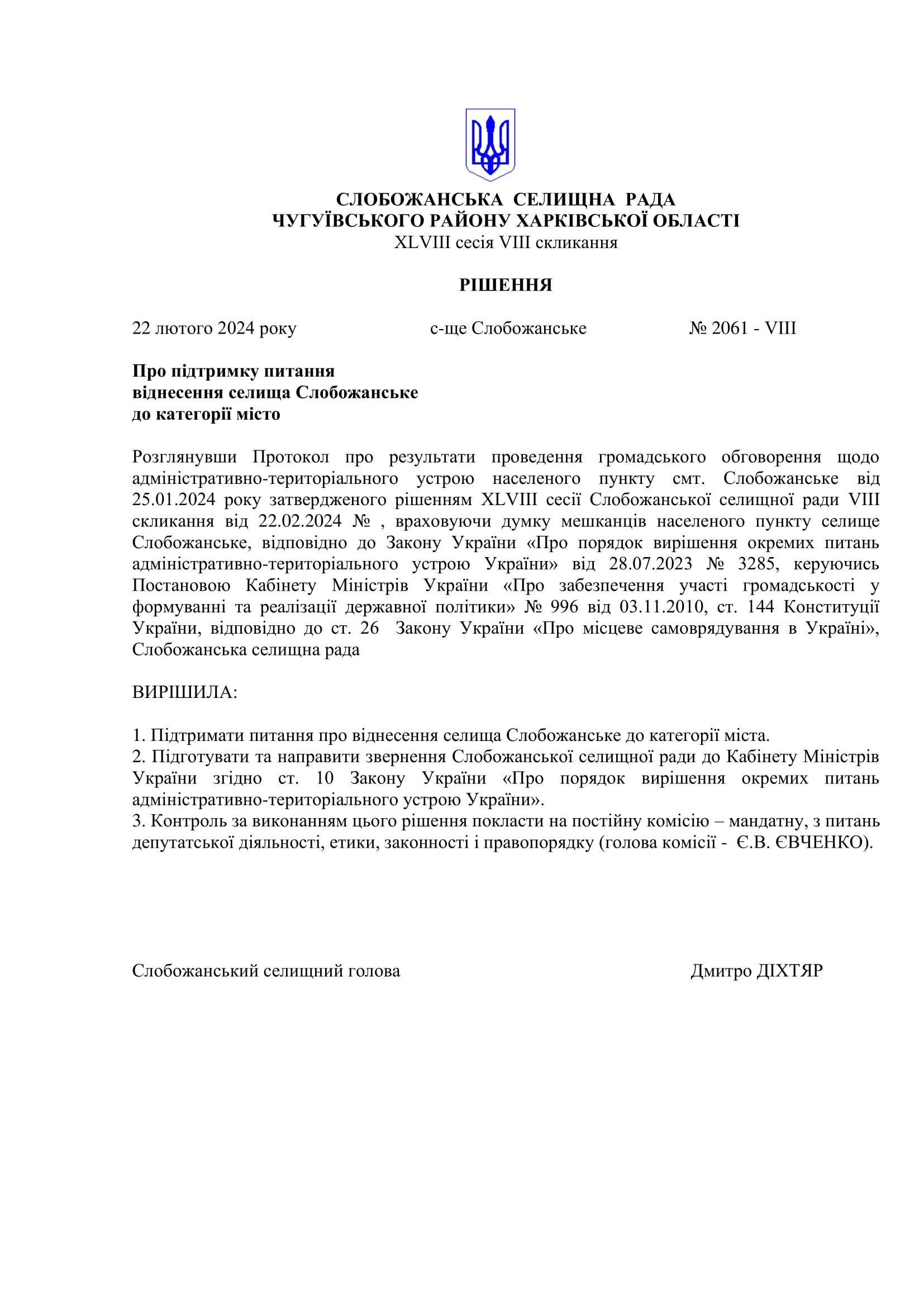 СЛОБОЖАНСЬКА СЕЛИЩНА РАДА
ЧУГУЇВСЬКОГО РАЙОНУ ХАРКІВСЬКОЇ ОБЛАСТІ
XLVIII сесія VIII скликання

РІШЕННЯ

22 лютого 2024 року с-ще Слобожанське № 2061 - VIII

Про підтримку питання
віднесення селища Слобожанське
до категорії місто

Розглянувши Протокол про результати проведення громадського обговорення щодо адміністративно-територіального устрою населеного пункту смт. Слобожанське від 25.01.2024 року затвердженого рішенням XLVIII сесії Слобожанської селищної ради VIII скликання від 22.02.2024 № , враховуючи думку мешканців населеного пункту селище Слобожанське, відповідно до Закону України «Про порядок вирішення окремих питань адміністративно-територіального устрою України» від 28.07.2023 № 3285, керуючись Постановою Кабінету Міністрів України «Про забезпечення участі громадськості у формуванні та реалізації державної політики» № 996 від 03.11.2010, ст. 144 Конституції України, відповідно до ст. 26 Закону України «Про місцеве самоврядування в Україні», Слобожанська селищна рада

ВИРІШИЛА:

1. Підтримати питання про віднесення селища Слобожанське до категорії міста.
2. Підготувати та направити звернення Слобожанської селищної ради до Кабінету Міністрів України згідно ст. 10 Закону України «Про порядок вирішення окремих питань адміністративно-територіального устрою України».
3. Контроль за виконанням цього рішення покласти на постійну комісію – мандатну, з питань депутатської діяльності, етики, законності і правопорядку (голова комісії - Є.В. ЄВЧЕНКО).

Слобожанський селищний голова Дмитро ДІХТЯР